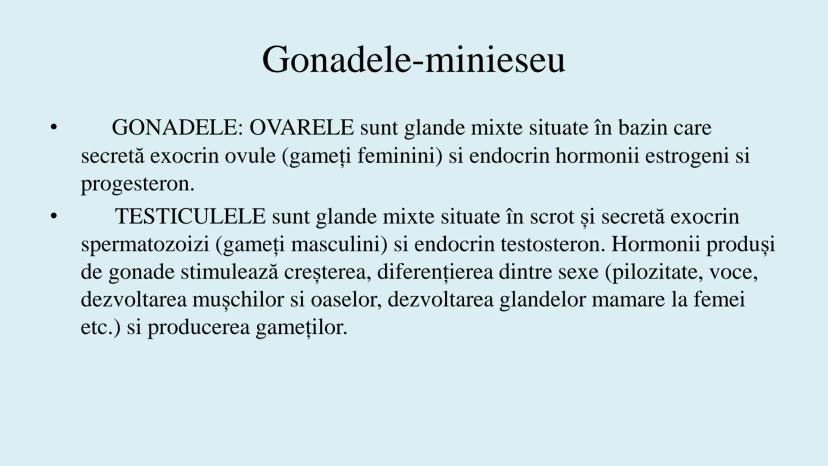 Gonadele-minieseu

• GONADELE: OVARELE sunt glande mixte situate în bazin care secretă exocrin ovule (gameți feminini) si endocrin hormonii estrogeni si progesteron.

• TESTICULELE sunt glande mixte situate în scrot și secretă exocrin spermatozoizi (gameți masculini) si endocrin testosteron. Hormonii produși de gonade stimulează creșterea, diferențierea dintre sexe (pilozitate, voce, dezvoltarea mușchilor si oaselor, dezvoltarea glandelor mamare la femei etc.) si producerea gameților.